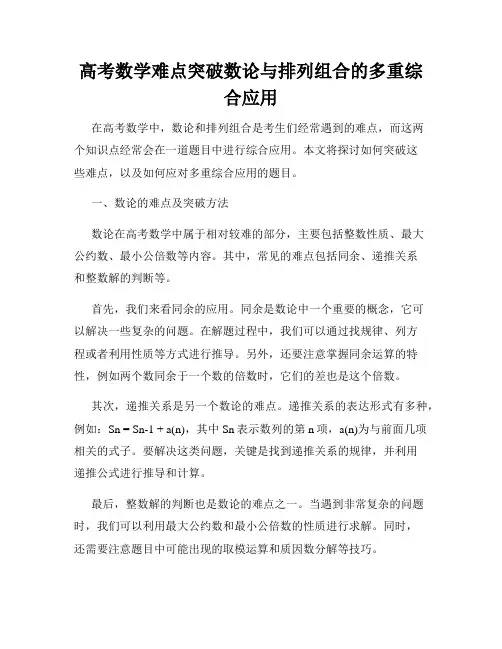 高考数学难点突破数论与排列组合的多重综合应用

在高考数学中，数论和排列组合是考生们经常遇到的难点，而这两个知识点经常会在一道题目中进行综合应用。本文将探讨如何突破这些难点，以及如何应对多重综合应用的题目。

一、数论的难点及突破方法

数论在高考数学中属于相对较难的部分，主要包括整数性质、最大公约数、最小公倍数等内容。其中，常见的难点包括同余、递推关系和整数解的判断等。

首先，我们来看同余的应用。同余是数论中一个重要的概念，它可以解决一些复杂的问题。在解题过程中，我们可以通过找规律、列方程或者利用性质等方式进行推导。另外，还要注意掌握同余运算的特性，例如两个数同余于一个数的倍数时，它们的差也是这个倍数。

其次，递推关系是另一个数论的难点。递推关系的表达形式有多种，例如：Sn = Sn-1 + a(n)，其中 Sn 表示数列的第 n 项，a(n)为与前面几项相关的式子。要解决这类问题，关键是找到递推关系的规律，并利用递推公式进行推导和计算。

最后，整数解的判断也是数论的难点之一。当遇到非常复杂的问题时，我们可以利用最大公约数和最小公倍数的性质进行求解。同时，还需要注意题目中可能出现的取模运算和质因数分解等技巧。